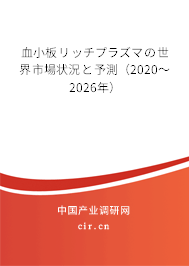 血小板リッチプラズマの世界市場状況と予測（2020～2026年）

中国产业调研网

cir.cn